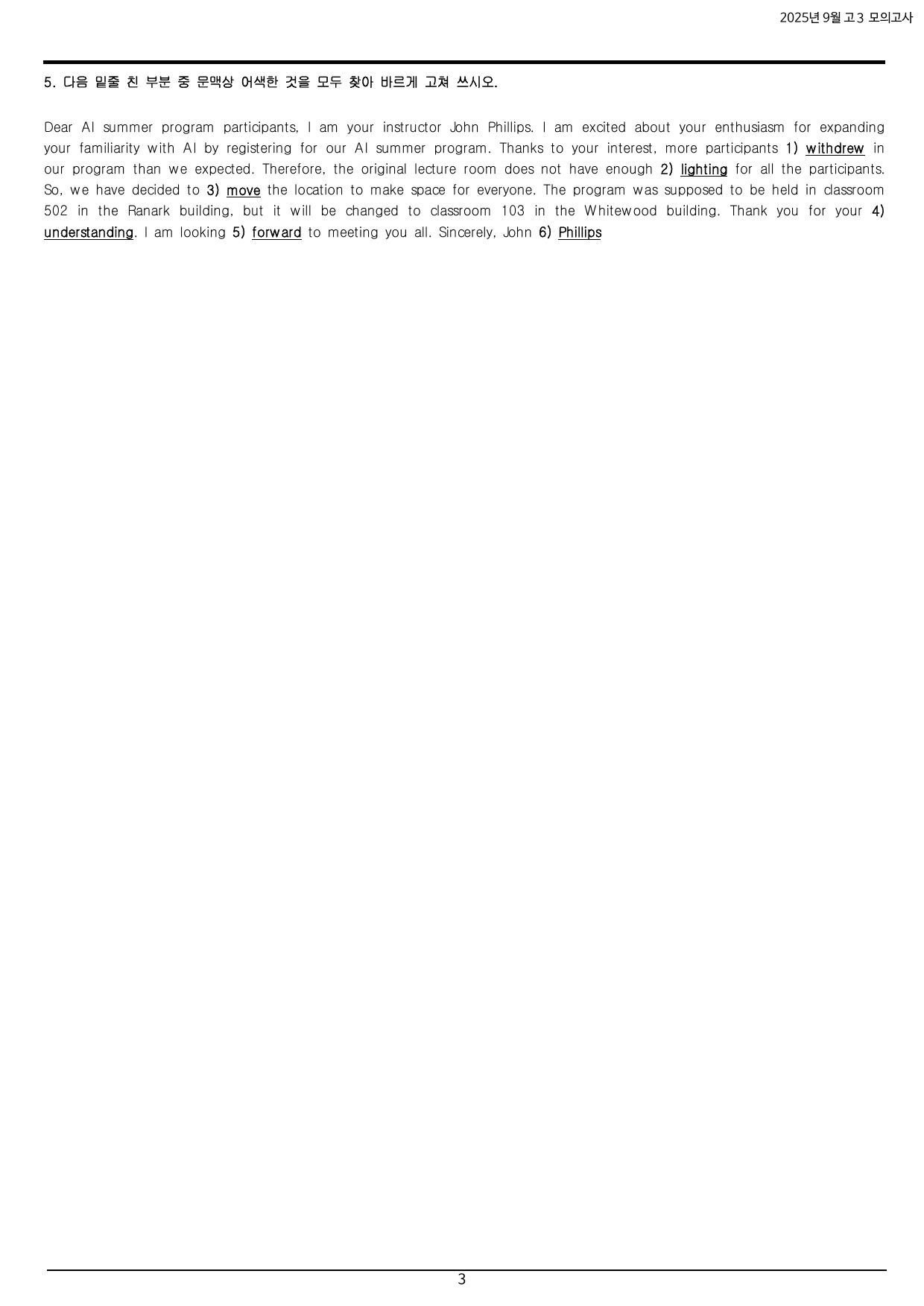 2025년 9월 고3 모의고사

5. 다음 밑줄 친 부분 중 문맥상 어색한 것을 모두 찾아 바르게 고쳐 쓰시오.

Dear AI summer program participants, I am your instructor John Phillips. I am excited about your enthusiasm for expanding your familiarity with AI by registering for our AI summer program. Thanks to your interest, more participants 1) withdrew in our program than we expected. Therefore, the original lecture room does not have enough 2) lighting for all the participants. So, we have decided to 3) move the location to make space for everyone. The program was supposed to be held in classroom 502 in the Ranark building, but it will be changed to classroom 103 in the Whitewood building. Thank you for your 4) understanding. I am looking 5) forward to meeting you all. Sincerely, John 6) Phillips

3